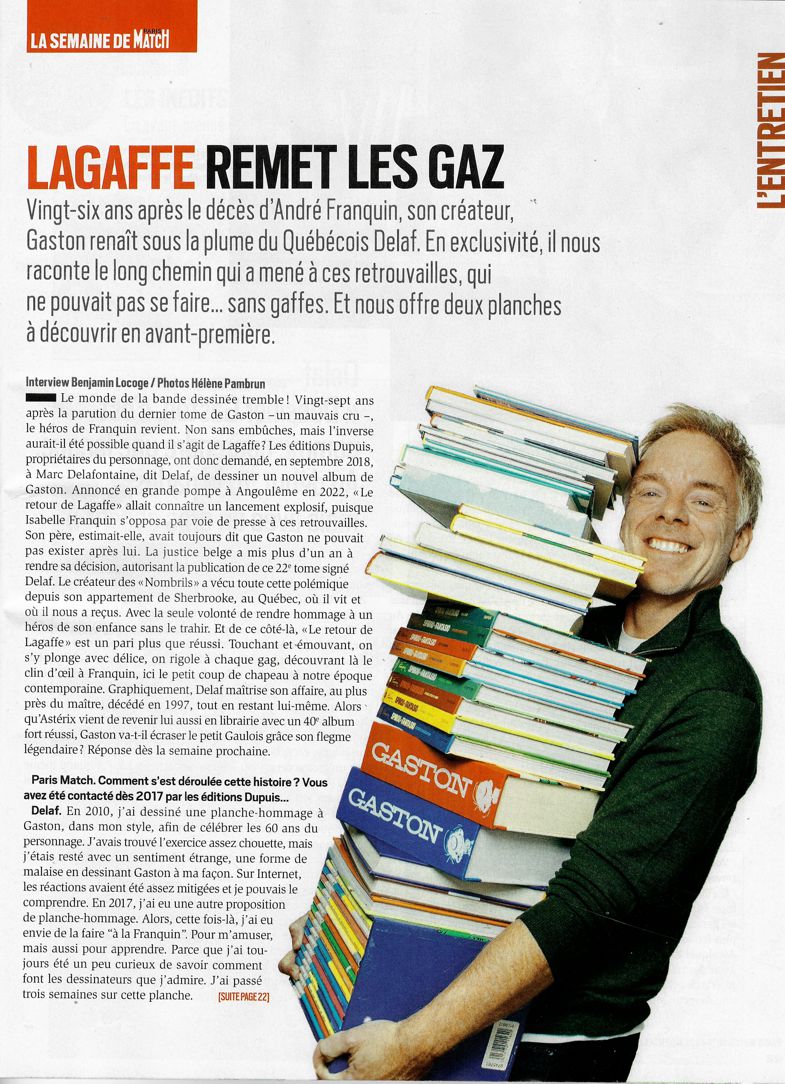 LA SEMAINE DE MATCH

L'ENTRETIEN

LAGAFFE REMET LES GAZ

Vingt-six ans après le décès d'André Franquin, son créateur, Gaston renaît sous la plume du Québécois Delaf. En exclusivité, il nous raconte le long chemin qui a mené à ces retrouvailles, qui ne pouvait pas se faire… sans gaffes. Et nous offre deux planches à découvrir en avant-première.

Interview Benjamin Locoge / Photos Hélène Pambrun

Le monde de la bande dessinée tremble ! Vingt-sept ans après la parution du dernier tome de Gaston – un mauvais cru –, le héros de Franquin revient. Non sans embûches, mais l'inverse aurait-il été possible quand il s'agit de Lagaffe ? Les éditions Dupuis, propriétaires du personnage, ont donc demandé, en septembre 2018, à Marc Delafontaine, dit Delaf, de dessiner un nouvel album de Gaston. Annoncé en grande pompe à Angoulême en 2022, « Le retour de Lagaffe » allait connaître un lancement explosif, puisque Isabelle Franquin s'opposa par voie de presse à ces retrouvailles. Son père, estimait-elle, avait toujours dit que Gaston ne pouvait pas exister après lui. La justice belge a mis plus d'un an à rendre sa décision, autorisant la publication de ce 22e tome signé Delaf. Le créateur des « Nombrils » a vécu toute cette polémique depuis son appartement de Sherbrooke, au Québec, où il vit et où il nous a reçus. Avec la seule volonté de rendre hommage à un héros de son enfance sans le trahir. Et de ce côté-là, « Le retour de Lagaffe » est un pari plus que réussi. Touchant et émouvant, on s'y plonge avec délice, on rigole à chaque gag, découvrant là le clin d'œil à Franquin, ici le petit coup de chapeau à notre époque contemporaine. Graphiquement, Delaf maîtrise son affaire, au plus près du maître, décédé en 1997, tout en restant lui-même. Alors qu'Astérix vient de revenir lui aussi en librairie avec un 40e album fort réussi, Gaston va-t-il écraser le petit Gaulois grâce son flegme légendaire ? Réponse dès la semaine prochaine.

Paris Match. Comment s'est déroulée cette histoire ? Vous avez été contacté dès 2017 par les éditions Dupuis…
Delaf. En 2010, j'ai dessiné une planche-hommage à Gaston, dans mon style, afin de célébrer les 60 ans du personnage. J'avais trouvé l'exercice assez chouette, mais j'étais resté avec un sentiment étrange, une forme de malaise en dessinant Gaston à ma façon. Sur Internet, les réactions avaient été assez mitigées et je pouvais le comprendre. En 2017, j'ai eu une autre proposition de planche-hommage. Alors, cette fois-là, j'ai eu envie de la faire "à la Franquin". Pour m'amuser, mais aussi pour apprendre. Parce que j'ai toujours été un peu curieux de savoir comment font les dessinateurs que j'admire. J'ai passé trois semaines sur cette planche. [SUITE PAGE 22]

GASTON
GASTON